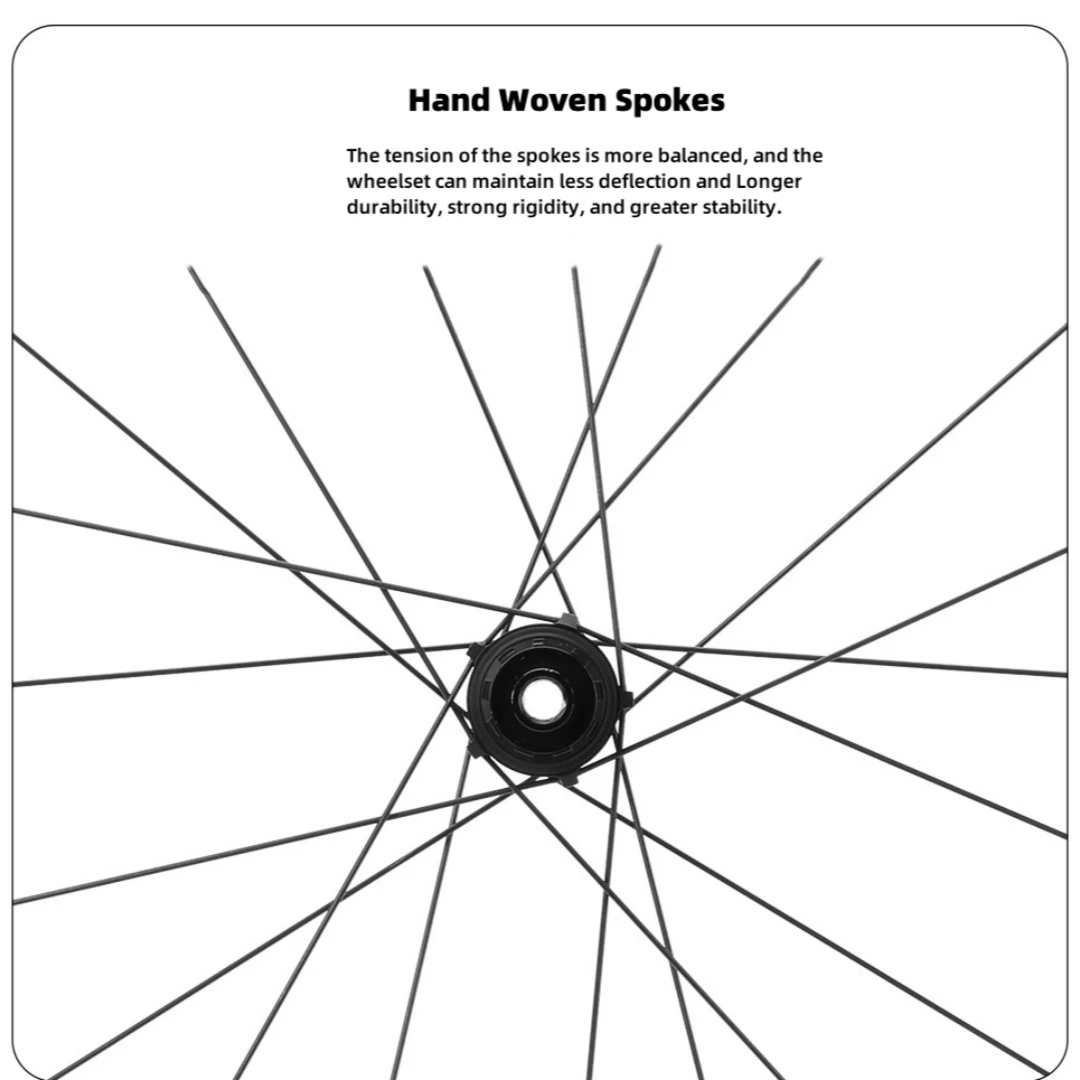 Hand Woven Spokes

The tension of the spokes is more balanced, and the wheelset can maintain less deflection and Longer durability, strong rigidity, and greater stability.